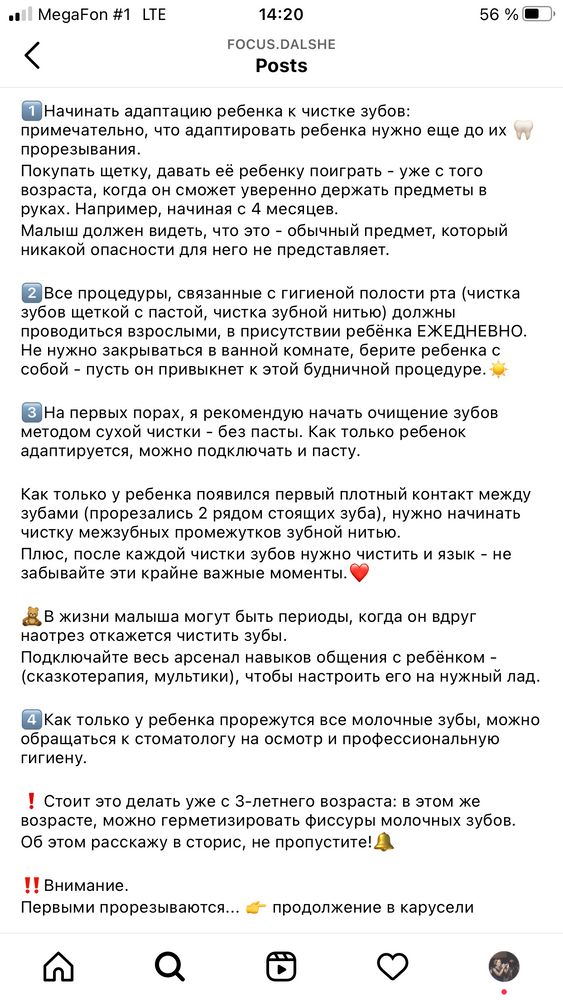 MegaFon #1 LTE 14:20 56 %

FOCUS.DALSHE
Posts

1️⃣Начинать адаптацию ребенка к чистке зубов: примечательно, что адаптировать ребенка нужно еще до их 🦷 прорезывания.
Покупать щетку, давать её ребенку поиграть - уже с того возраста, когда он сможет уверенно держать предметы в руках. Например, начиная с 4 месяцев.
Малыш должен видеть, что это - обычный предмет, который никакой опасности для него не представляет.

2️⃣Все процедуры, связанные с гигиеной полости рта (чистка зубов щеткой с пастой, чистка зубной нитью) должны проводиться взрослыми, в присутствии ребёнка ЕЖЕДНЕВНО. Не нужно закрываться в ванной комнате, берите ребенка с собой - пусть он привыкнет к этой будничной процедуре.☀️

3️⃣На первых порах, я рекомендую начать очищение зубов методом сухой чистки - без пасты. Как только ребенок адаптируется, можно подключать и пасту.

Как только у ребенка появился первый плотный контакт между зубами (прорезались 2 рядом стоящих зуба), нужно начинать чистку межзубных промежутков зубной нитью.
Плюс, после каждой чистки зубов нужно чистить и язык - не забывайте эти крайне важные моменты.❤️

🧸В жизни малыша могут быть периоды, когда он вдруг наотрез откажется чистить зубы.
Подключайте весь арсенал навыков общения с ребёнком - (сказкотерапия, мультики), чтобы настроить его на нужный лад.

4️⃣Как только у ребенка прорежутся все молочные зубы, можно обращаться к стоматологу на осмотр и профессиональную гигиену.

❗ Стоит это делать уже с 3-летнего возраста: в этом же возрасте, можно герметизировать фиссуры молочных зубов. Об этом расскажу в сторис, не пропустите!🔔

‼️Внимание.
Первыми прорезываются... 👉 продолжение в карусели